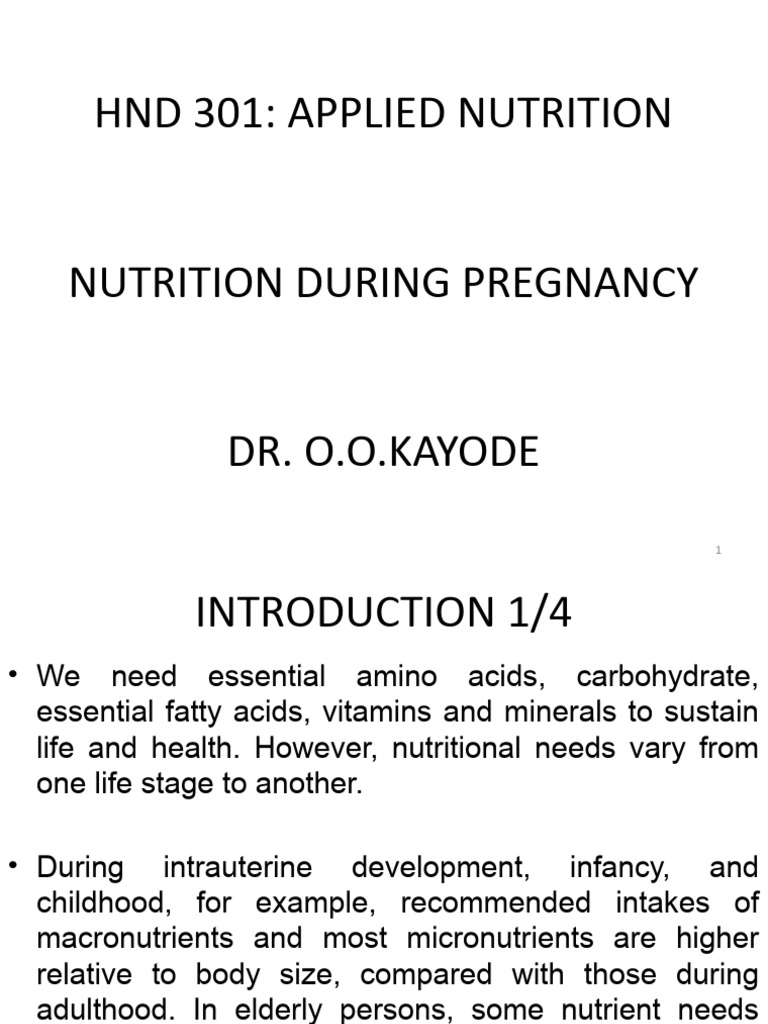 HND 301: APPLIED NUTRITION

NUTRITION DURING PREGNANCY

DR. O.O.KAYODE

1

INTRODUCTION 1/4

• We need essential amino acids, carbohydrate, essential fatty acids, vitamins and minerals to sustain life and health. However, nutritional needs vary from one life stage to another.

• During intrauterine development, infancy, and childhood, for example, recommended intakes of macronutrients and most micronutrients are higher relative to body size, compared with those during adulthood. In elderly persons, some nutrient needs